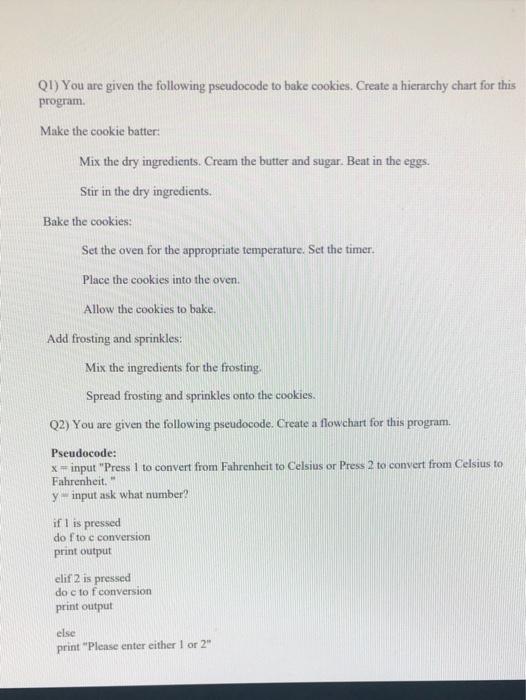 Q1) You are given the following pseudocode to bake cookies. Create a hierarchy chart for this program.

Make the cookie batter:

Mix the dry ingredients. Cream the butter and sugar. Beat in the eggs.

Stir in the dry ingredients.

Bake the cookies:

Set the oven for the appropriate temperature. Set the timer.

Place the cookies into the oven.

Allow the cookies to bake.

Add frosting and sprinkles:

Mix the ingredients for the frosting.

Spread frosting and sprinkles onto the cookies.

Q2) You are given the following pseudocode. Create a flowchart for this program.

Pseudocode:
x = input "Press 1 to convert from Fahrenheit to Celsius or Press 2 to convert from Celsius to Fahrenheit. "
y = input ask what number?

if 1 is pressed
do f to c conversion
print output

elif 2 is pressed
do c to f conversion
print output

else
print "Please enter either 1 or 2"